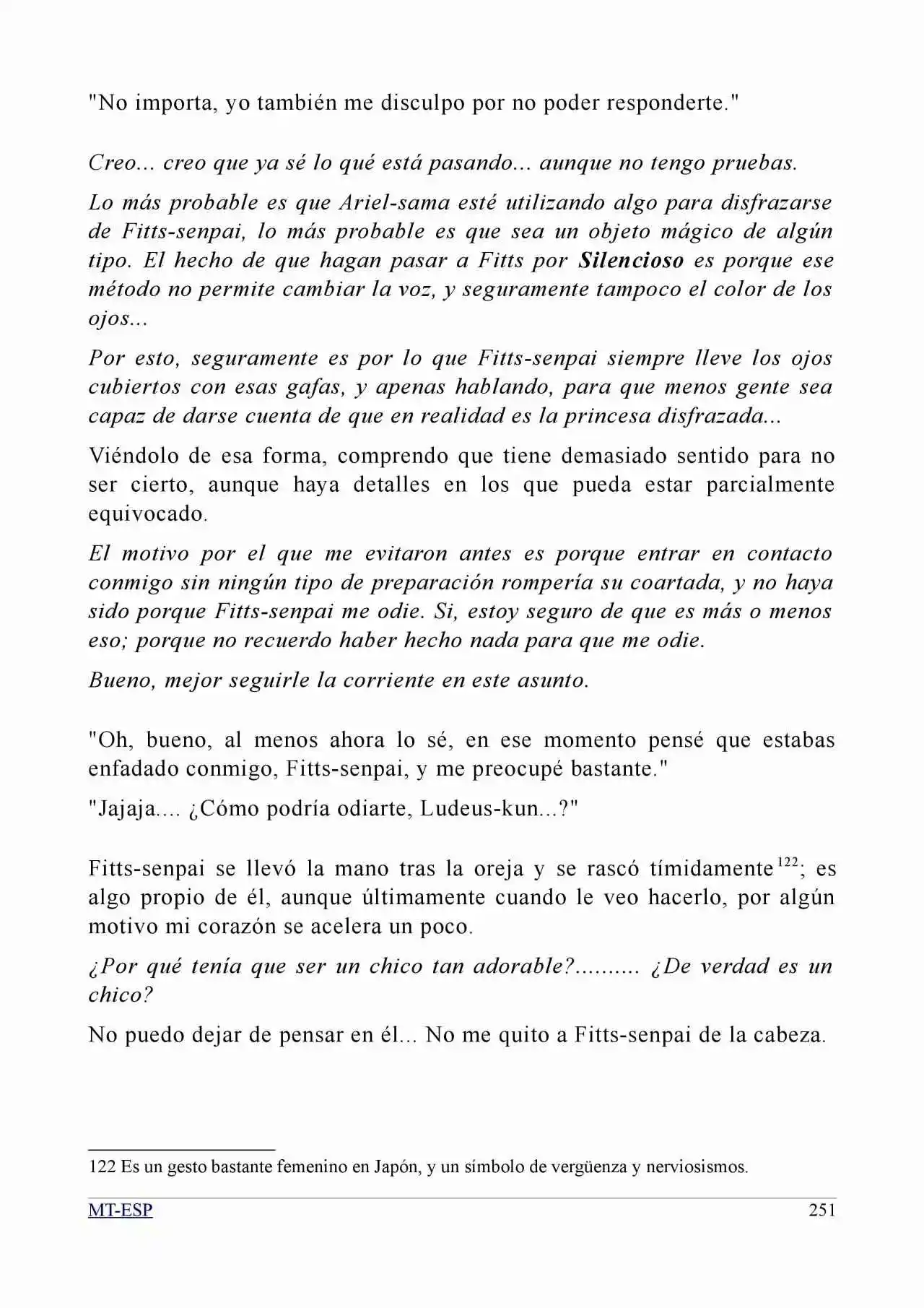 "No importa, yo también me disculpo por no poder responderte."

Creo... creo que ya sé lo qué está pasando... aunque no tengo pruebas.

Lo más probable es que Ariel-sama esté utilizando algo para disfrazarse de Fitts-senpai, lo más probable es que sea un objeto mágico de algún tipo. El hecho de que hagan pasar a Fitts por Silencioso es porque ese método no permite cambiar la voz, y seguramente tampoco el color de los ojos...

Por esto, seguramente es por lo que Fitts-senpai siempre lleve los ojos cubiertos con esas gafas, y apenas hablando, para que menos gente sea capaz de darse cuenta de que en realidad es la princesa disfrazada...

Viéndolo de esa forma, comprendo que tiene demasiado sentido para no ser cierto, aunque haya detalles en los que pueda estar parcialmente equivocado.

El motivo por el que me evitaron antes es porque entrar en contacto conmigo sin ningún tipo de preparación rompería su coartada, y no haya sido porque Fitts-senpai me odie. Si, estoy seguro de que es más o menos eso; porque no recuerdo haber hecho nada para que me odie.

Bueno, mejor seguirle la corriente en este asunto.

"Oh, bueno, al menos ahora lo sé, en ese momento pensé que estabas enfadado conmigo, Fitts-senpai, y me preocupé bastante."

"Jajaja.... ¿Cómo podría odiarte, Ludeus-kun...?"

Fitts-senpai se llevó la mano tras la oreja y se rascó tímidamente$^{122}$; es algo propio de él, aunque últimamente cuando le veo hacerlo, por algún motivo mi corazón se acelera un poco.

¿Por qué tenía que ser un chico tan adorable?.......... ¿De verdad es un chico?

No puedo dejar de pensar en él... No me quito a Fitts-senpai de la cabeza.

122 Es un gesto bastante femenino en Japón, y un símbolo de vergüenza y nerviosismos.

MT-ESP 251